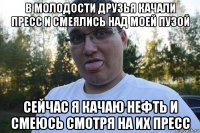 В МОЛОДОСТИ ДРУЗЬЯ КАЧАЛИ ПРЕСС И СМЕЯЛИСЬ НАД МОЕЙ ПУЗОЙ

СЕЙЧАС Я КАЧАЮ НЕФТЬ И СМЕЮСЬ СМОТРЯ НА ИХ ПРЕСС